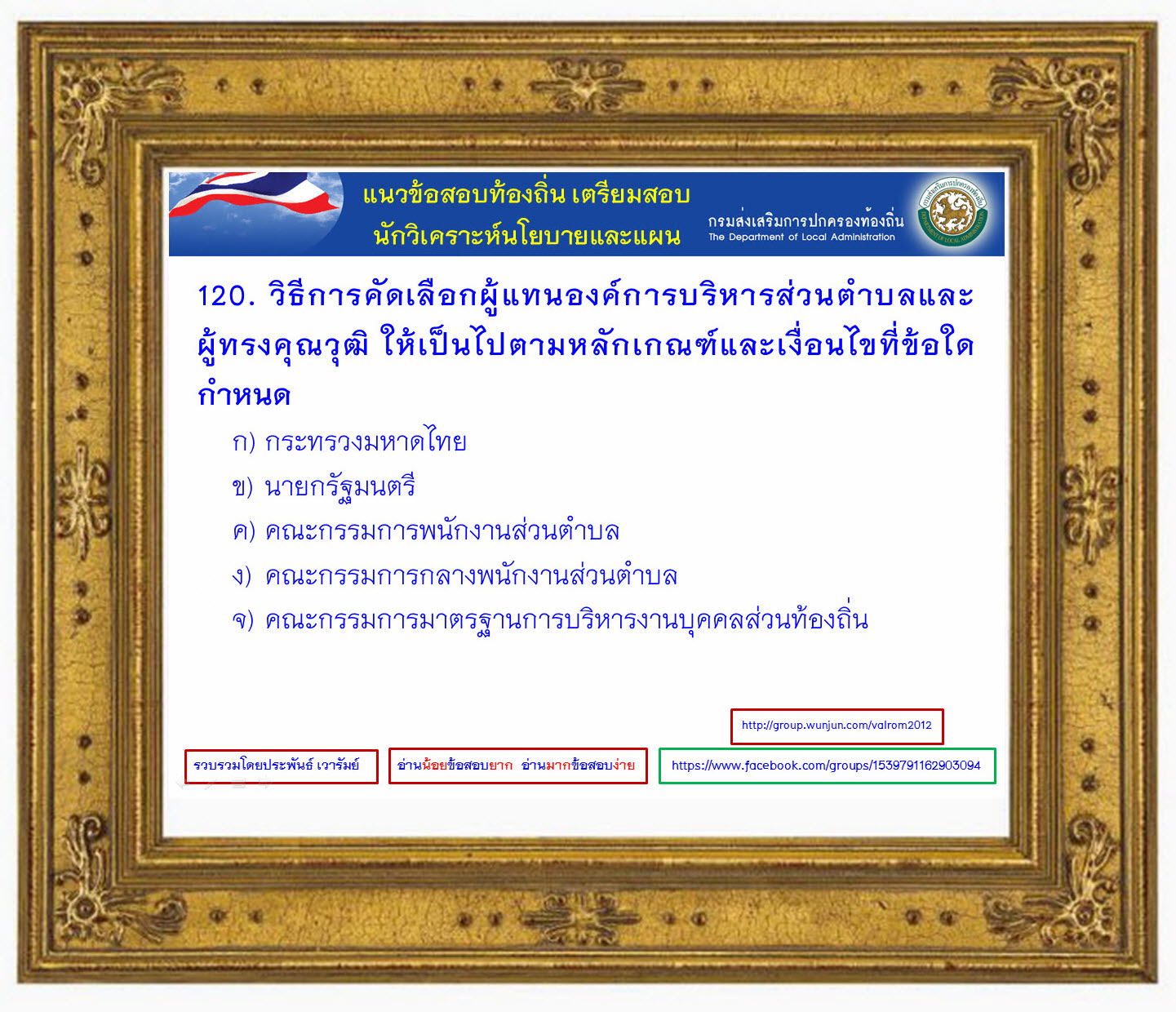 แนวข้อสอบท้องถิ่น เตรียมสอบ
นักวิเคราะห์นโยบายและแผน

กรมส่งเสริมการปกครองท้องถิ่น
The Department of Local Administration

120. วิธีการคัดเลือกผู้แทนองค์การบริหารส่วนตำบลและผู้ทรงคุณวุฒิ ให้เป็นไปตามหลักเกณฑ์และเงื่อนไขที่ข้อใดกำหนด

ก) กระทรวงมหาดไทย

ข) นายกรัฐมนตรี

ค) คณะกรรมการพนักงานส่วนตำบล

ง) คณะกรรมการกลางพนักงานส่วนตำบล

จ) คณะกรรมการมาตรฐานการบริหารงานบุคคลส่วนท้องถิ่น

http://group.wunjun.com/valrom2012

รวบรวมโดยประพันธ์ เวารัมย์

อ่านน้อยข้อสอบยาก อ่านมากข้อสอบง่าย

https://www.facebook.com/groups/1539791162903094